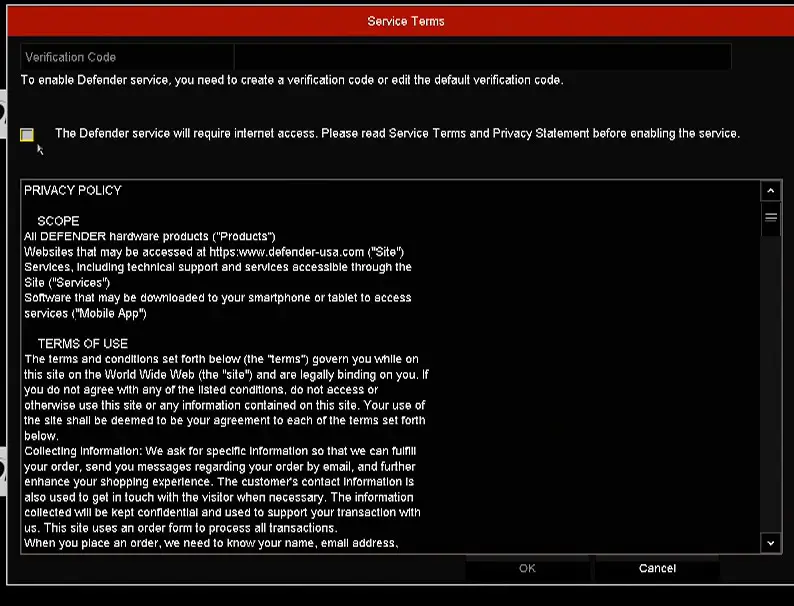 Service Terms

Verification Code

To enable Defender service, you need to create a verification code or edit the default verification code.

The Defender service will require internet access. Please read Service Terms and Privacy Statement before enabling the service.

PRIVACY POLICY

SCOPE
All DEFENDER hardware products ("Products")
Websites that may be accessed at https:www.defender-usa.com ("Site")
Services, including technical support and services accessible through the Site ("Services")
Software that may be downloaded to your smartphone or tablet to access services ("Mobile App")

TERMS OF USE
The terms and conditions set forth below (the "terms") govern you while on this site on the World Wide Web (the "site") and are legally binding on you. If you do not agree with any of the listed conditions, do not access or otherwise use this site or any information contained on this site. Your use of the site shall be deemed to be your agreement to each of the terms set forth below.
Collecting Information: We ask for specific information so that we can fulfill your order, send you messages regarding your order by email, and further enhance your shopping experience. The customer's contact information is also used to get in touch with the visitor when necessary. The information collected will be kept confidential and used to support your transaction with us. This site uses an order form to process all transactions.
When you place an order, we need to know your name, email address,

OK
Cancel